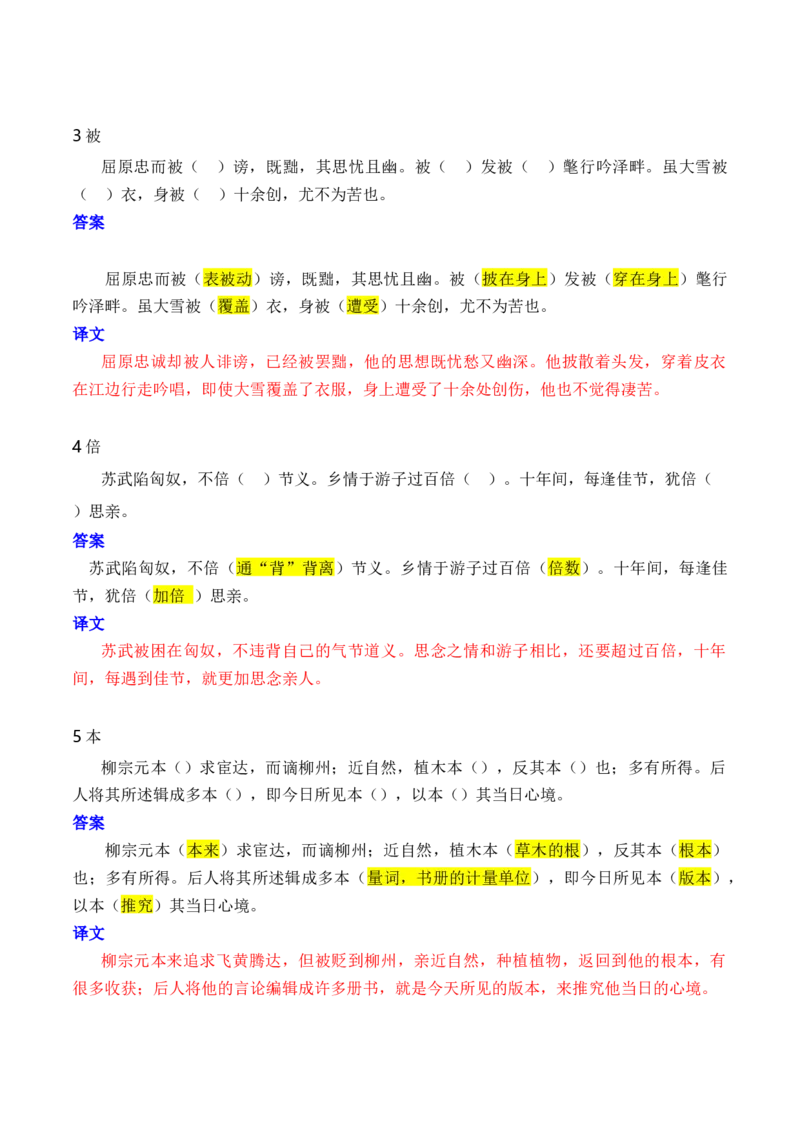 3 被

屈原忠而被（ ）谤，既黜，其思忧且幽。被（ ）发被（ ）氅行吟泽畔。虽大雪被（ ）衣，身被（ ）十余创，尤不为苦也。

答案

屈原忠而被（表被动）谤，既黜，其思忧且幽。被（披在身上）发被（穿在身上）氅行吟泽畔。虽大雪被（覆盖）衣，身被（遭受）十余创，尤不为苦也。

译文

屈原忠诚却被人诽谤，已经被罢黜，他的思想既忧愁又幽深。他披散着头发，穿着皮衣在江边行走吟唱，即使大雪覆盖了衣服，身上遭受了十余处创伤，他也不觉得凄苦。

4 倍

苏武陷匈奴，不倍（ ）节义。乡情于游子过百倍（ ）。十年间，每逢佳节，犹倍（ ）思亲。

答案

苏武陷匈奴，不倍（通“背”背离）节义。乡情于游子过百倍（倍数）。十年间，每逢佳节，犹倍（加倍 ）思亲。

译文

苏武被困在匈奴，不违背自己的气节道义。思念之情和游子相比，还要超过百倍，十年间，每遇到佳节，就更加思念亲人。

5 本

柳宗元本（）求宦达，而谪柳州；近自然，植木本（），反其本（）也；多有所得。后人将其所述辑成多本（），即今日所见本（），以本（）其当日心境。

答案

柳宗元本（本来）求宦达，而谪柳州；近自然，植木本（草木的根），反其本（根本）也；多有所得。后人将其所述辑成多本（量词，书册的计量单位），即今日所见本（版本），以本（推究）其当日心境。

译文

柳宗元本来追求飞黄腾达，但被贬到柳州，亲近自然，种植植物，返回到他的根本，有很多收获；后人将他的言论编辑成许多册书，就是今天所见的版本，来推究他当日的心境。